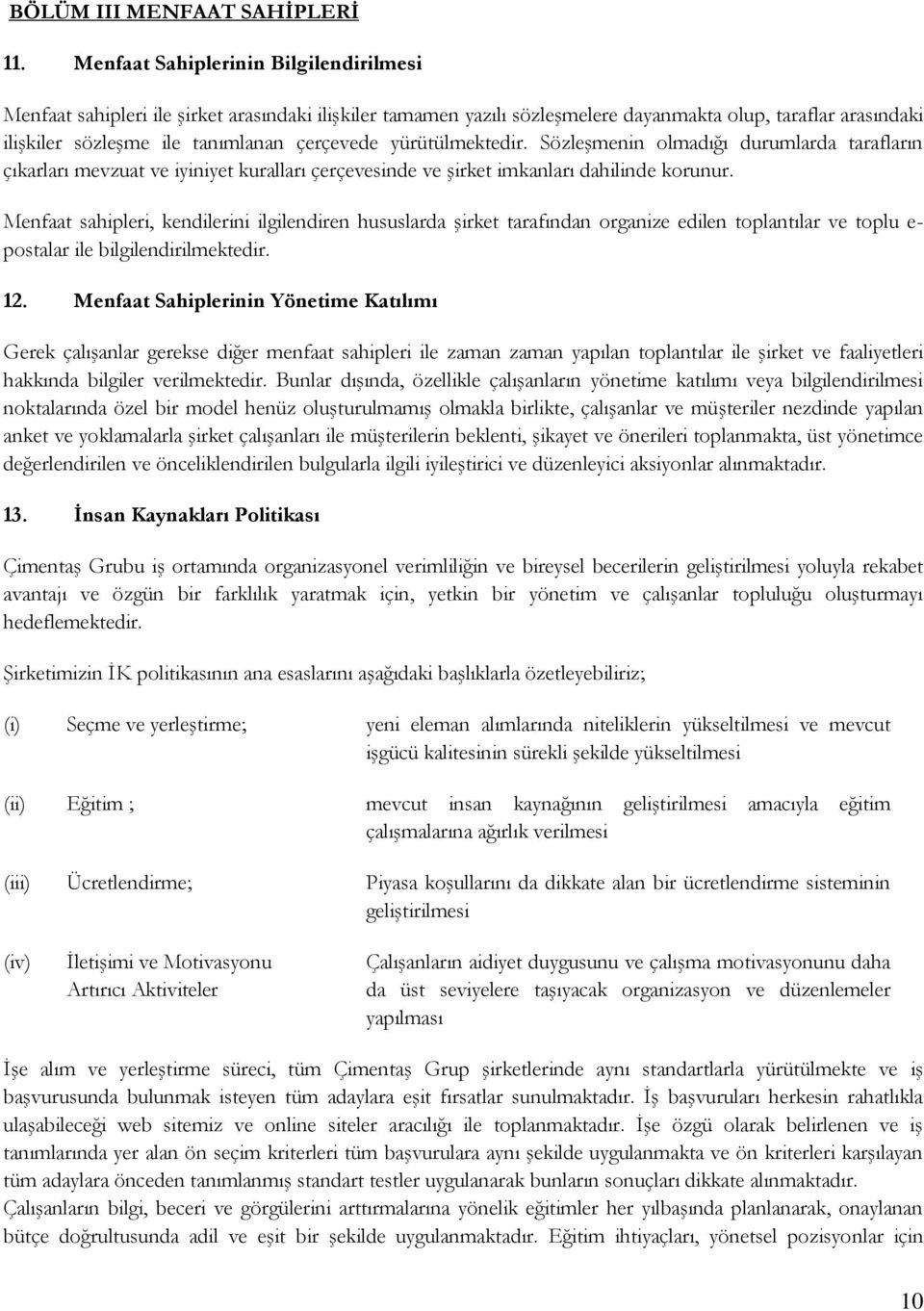 BÖLÜM III MENFAAT SAHİPLERİ

11. Menfaat Sahiplerinin Bilgilendirilmesi

Menfaat sahipleri ile şirket arasındaki ilişkiler tamamen yazılı sözleşmelere dayanmakta olup, taraflar arasındaki ilişkiler sözleşme ile tanımlanan çerçevede yürütülmektedir. Sözleşmenin olmadığı durumlarda tarafların çıkarları mevzuat ve iyiniyet kuralları çerçevesinde ve şirket imkanları dahilinde korunur.

Menfaat sahipleri, kendilerini ilgilendiren hususlarda şirket tarafından organize edilen toplantılar ve toplu e-postalar ile bilgilendirilmektedir.

12. Menfaat Sahiplerinin Yönetime Katılımı

Gerek çalışanlar gerekse diğer menfaat sahipleri ile zaman zaman yapılan toplantılar ile şirket ve faaliyetleri hakkında bilgiler verilmektedir. Bunlar dışında, özellikle çalışanların yönetime katılımı veya bilgilendirilmesi noktalarında özel bir model henüz oluşturulmamış olmakla birlikte, çalışanlar ve müşteriler nezdinde yapılan anket ve yoklamalarla şirket çalışanları ile müşterilerin beklenti, şikayet ve önerileri toplanmakta, üst yönetimce değerlendirilen ve önceliklendirilen bulgularla ilgili iyileştirici ve düzenleyici aksiyonlar alınmaktadır.

13. İnsan Kaynakları Politikası

Çimentaş Grubu iş ortamında organizasyonel verimliliğin ve bireysel becerilerin geliştirilmesi yoluyla rekabet avantajı ve özgün bir farklılık yaratmak için, yetkin bir yönetim ve çalışanlar topluluğu oluşturmayı hedeflemektedir.

Şirketimizin İK politikasının ana esaslarını aşağıdaki başlıklarla özetleyebiliriz;

(i) Seçme ve yerleştirme; yeni eleman alımlarında niteliklerin yükseltilmesi ve mevcut işgücü kalitesinin sürekli şekilde yükseltilmesi

(ii) Eğitim ; mevcut insan kaynağının geliştirilmesi amacıyla eğitim çalışmalarına ağırlık verilmesi

(iii) Ücretlendirme; Piyasa koşullarını da dikkate alan bir ücretlendirme sisteminin geliştirilmesi

(iv) İletişimi ve Motivasyonu Artırıcı Aktiviteler Çalışanların aidiyet duygusunu ve çalışma motivasyonunu daha da üst seviyelere taşıyacak organizasyon ve düzenlemeler yapılması

İşe alım ve yerleştirme süreci, tüm Çimentaş Grup şirketlerinde aynı standartlarla yürütülmekte ve iş başvurusunda bulunmak isteyen tüm adaylara eşit fırsatlar sunulmaktadır. İş başvuruları herkesin rahatlıkla ulaşabileceği web sitemiz ve online siteler aracılığı ile toplanmaktadır. İşe özgü olarak belirlenen ve iş tanımlarında yer alan ön seçim kriterleri tüm başvurulara aynı şekilde uygulanmakta ve ön kriterleri karşılayan tüm adaylara önceden tanımlanmış standart testler uygulanarak bunların sonuçları dikkate alınmaktadır.
Çalışanların bilgi, beceri ve görgülerini arttırmalarına yönelik eğitimler her yılbaşında planlanarak, onaylanan bütçe doğrultusunda adil ve eşit bir şekilde uygulanmaktadır. Eğitim ihtiyaçları, yönetsel pozisyonlar için

10